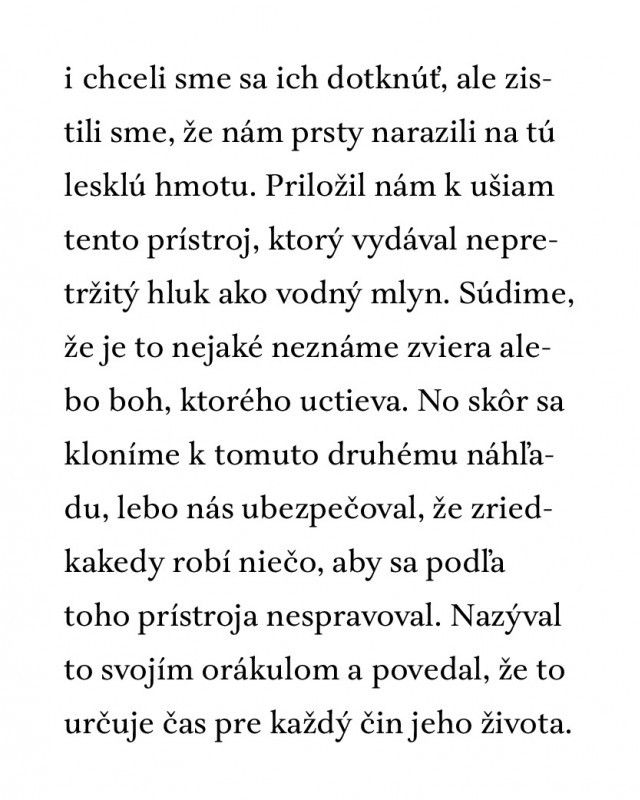 i chceli sme sa ich dotknúť, ale zistili sme, že nám prsty narazili na tú lesklú hmotu. Priložil nám k ušiam tento prístroj, ktorý vydával nepretržitý hluk ako vodný mlyn. Súdime, že je to nejaké neznáme zviera alebo boh, ktorého uctieva. No skôr sa kloníme k tomuto druhému náhľadu, lebo nás ubezpečoval, že zriedkakedy robí niečo, aby sa podľa toho prístroja nespravoval. Nazýval to svojím orákulom a povedal, že to určuje čas pre každý čin jeho života.